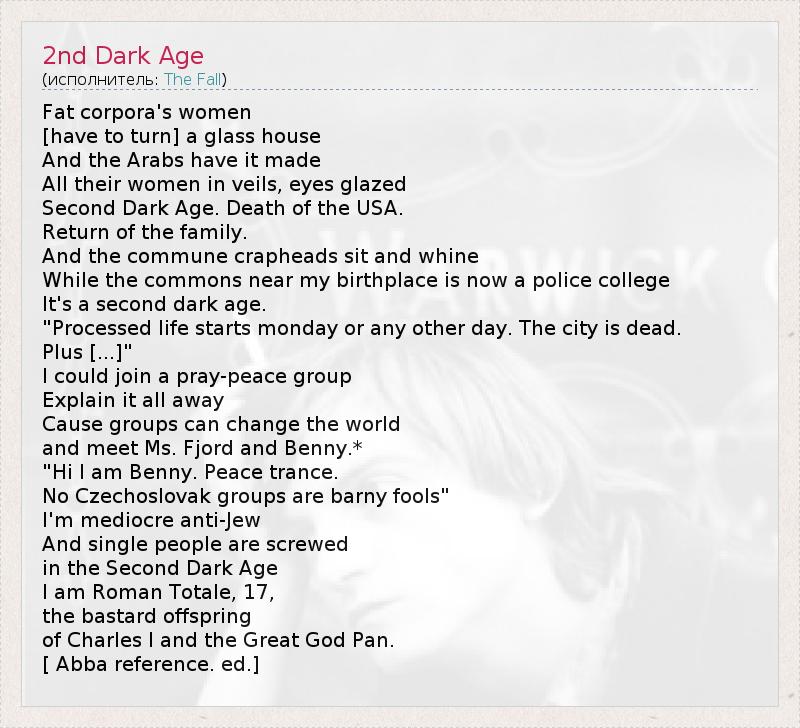 2nd Dark Age
(исполнитель: The Fall)

Fat corpora's women
[have to turn] a glass house
And the Arabs have it made
All their women in veils, eyes glazed
Second Dark Age. Death of the USA.
Return of the family.
And the commune crapheads sit and whine
While the commons near my birthplace is now a police college
It's a second dark age.
"Processed life starts monday or any other day. The city is dead.
Plus [...]"
I could join a pray-peace group
Explain it all away
Cause groups can change the world
and meet Ms. Fjord and Benny.*
"Hi I am Benny. Peace trance.
No Czechoslovak groups are barny fools"
I'm mediocre anti-Jew
And single people are screwed
in the Second Dark Age
I am Roman Totale, 17,
the bastard offspring
of Charles I and the Great God Pan.
[ Abba reference. ed.]

WARWICK